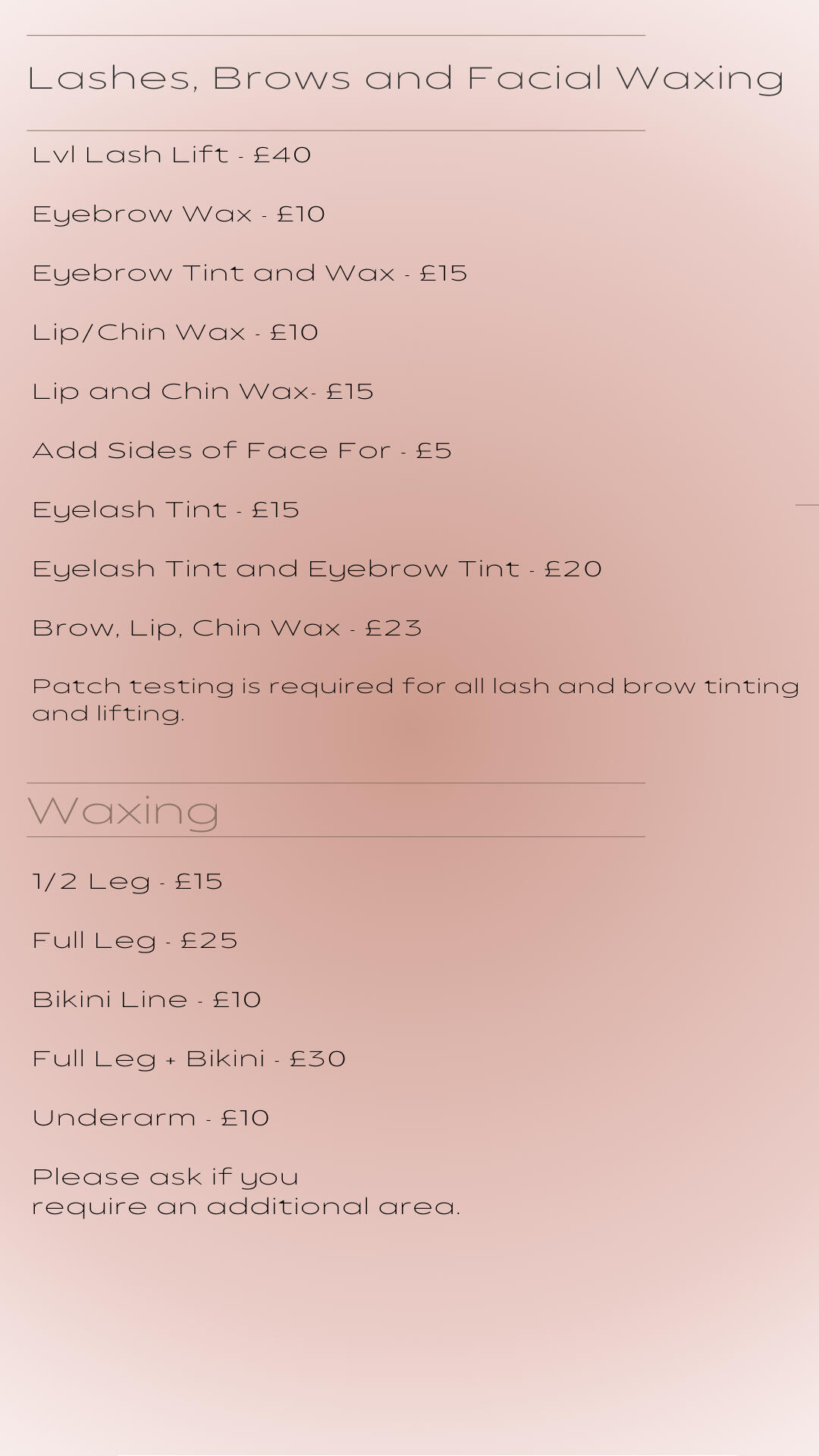 Lashes, Brows and Facial Waxing

Lvl Lash Lift - £40

Eyebrow Wax - £10

Eyebrow Tint and Wax - £15

Lip/Chin Wax - £10

Lip and Chin Wax- £15

Add Sides of Face For - £5

Eyelash Tint - £15

Eyelash Tint and Eyebrow Tint - £20

Brow, Lip, Chin Wax - £23

Patch testing is required for all lash and brow tinting and lifting.

Waxing

1/2 Leg - £15

Full Leg - £25

Bikini Line - £10

Full Leg + Bikini - £30

Underarm - £10

Please ask if you require an additional area.